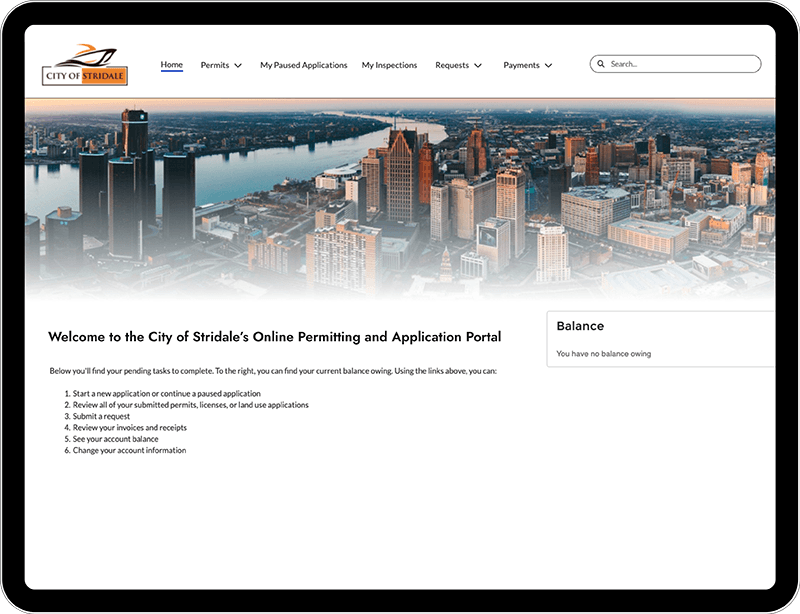 CITY OF STRIDALE

Home Permits My Paused Applications My Inspections Requests Payments

Search...

Welcome to the City of Stridale's Online Permitting and Application Portal

Below you'll find your pending tasks to complete. To the right, you can find your current balance owing. Using the links above, you can:

1. Start a new application or continue a paused application
2. Review all of your submitted permits, licenses, or land use applications
3. Submit a request
4. Review your invoices and receipts
5. See your account balance
6. Change your account information

Balance

You have no balance owing